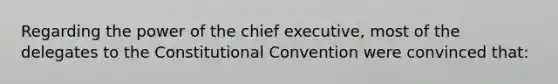 Regarding the power of the chief executive, most of the delegates to the Constitutional Convention were convinced that: